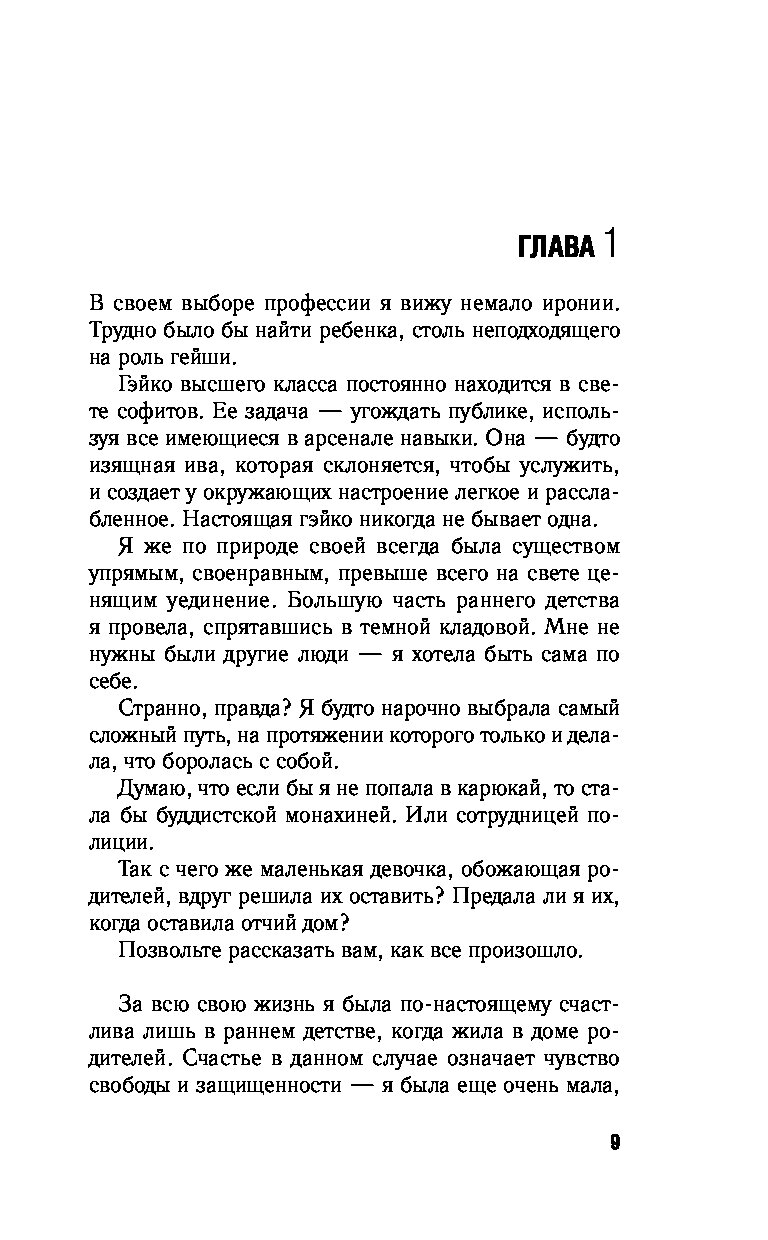 ГЛАВА 1

В своем выборе профессии я вижу немало иронии. Трудно было бы найти ребенка, столь неподходящего на роль гейши.

Гэйко высшего класса постоянно находится в свете софитов. Ее задача — угождать публике, используя все имеющиеся в арсенале навыки. Она — будто изящная ива, которая склоняется, чтобы услужить, и создает у окружающих настроение легкое и расслабленное. Настоящая гэйко никогда не бывает одна.

Я же по природе своей всегда была существом упрямым, своенравным, превыше всего на свете ценящим уединение. Большую часть раннего детства я провела, спрятавшись в темной кладовой. Мне не нужны были другие люди — я хотела быть сама по себе.

Странно, правда? Я будто нарочно выбрала самый сложный путь, на протяжении которого только и делала, что боролась с собой.

Думаю, что если бы я не попала в карюкай, то стала бы буддистской монахиней. Или сотрудницей полиции.

Так с чего же маленькая девочка, обожающая родителей, вдруг решила их оставить? Предала ли я их, когда оставила отчий дом?

Позвольте рассказать вам, как все произошло.

За всю свою жизнь я была по-настоящему счастлива лишь в раннем детстве, когда жила в доме родителей. Счастье в данном случае означает чувство свободы и защищенности — я была еще очень мала,

9